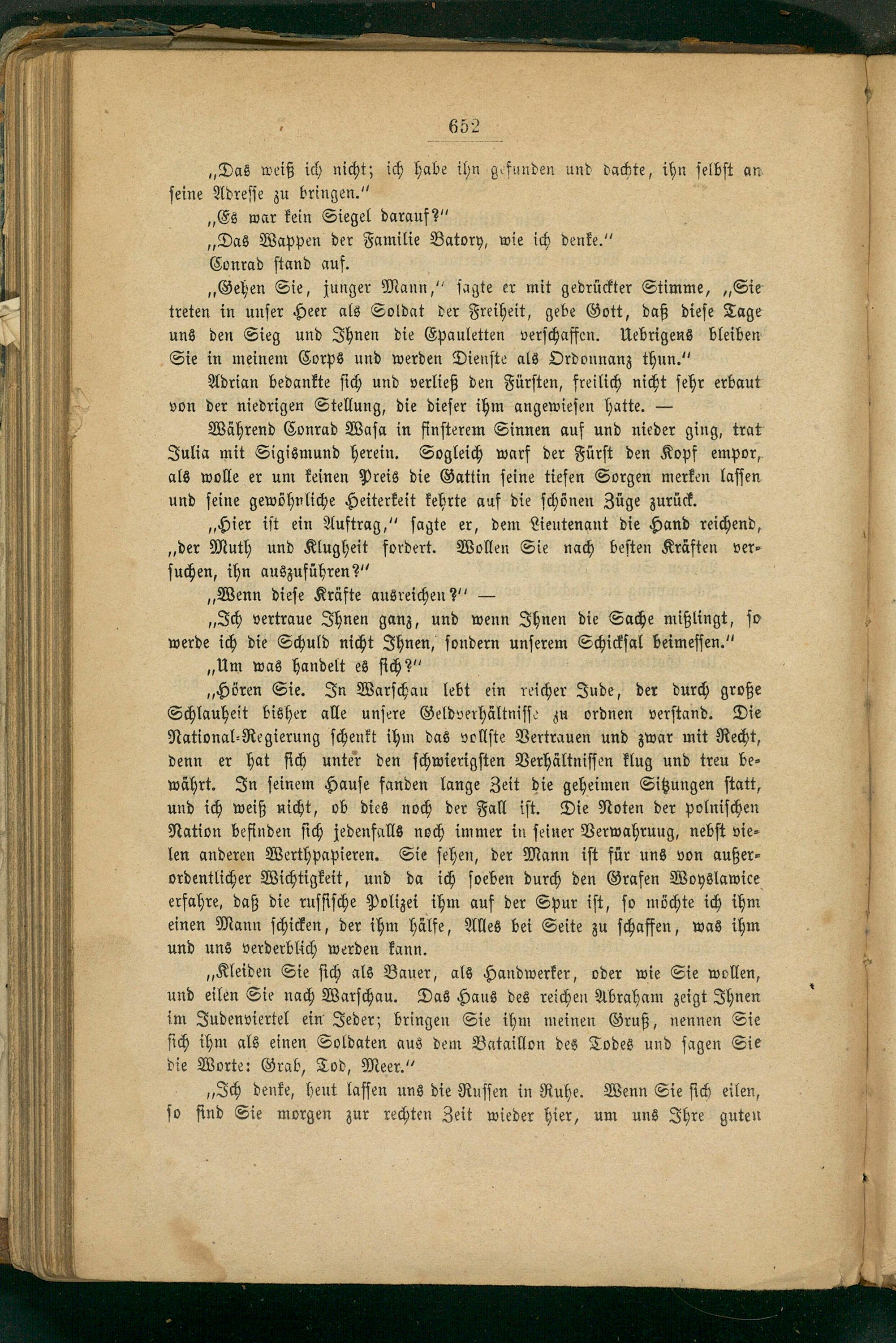 652

„Das weiß ich nicht; ich habe ihn gefunden und dachte, ihn selbst an seine Adresse zu bringen.“

„Es war kein Siegel darauf?“

„Das Wappen der Familie Batory, wie ich denke.“

Conrad stand auf.

„Gehen Sie, junger Mann,“ sagte er mit gedrückter Stimme, „Sie treten in unser Heer als Soldat der Freiheit, gebe Gott, daß diese Tage uns den Sieg und Ihnen die Epauletten verschaffen. Uebrigens bleiben Sie in meinem Corps und werden Dienste als Ordonnanz thun.“

Adrian bedankte sich und verließ den Fürsten, freilich nicht sehr erbaut von der niedrigen Stellung, die dieser ihm angewiesen hatte. —

Während Conrad Wasa in finsterem Sinnen auf und nieder ging, trat Julia mit Sigismund herein. Sogleich warf der Fürst den Kopf empor, als wolle er um keinen Preis die Gattin seine tiefen Sorgen merken lassen und seine gewöhnliche Heiterkeit kehrte auf die schönen Züge zurück.

„Hier ist ein Auftrag,“ sagte er, dem Lieutenant die Hand reichend, „der Muth und Klugheit fordert. Wollen Sie nach besten Kräften versuchen, ihn auszuführen?“

„Wenn diese Kräfte ausreichen?“ —

„Ich vertraue Ihnen ganz, und wenn Ihnen die Sache mißlingt, so werde ich die Schuld nicht Ihnen, sondern unserem Schicksal beimessen.“

„Um was handelt es sich?“

„Hören Sie. In Warschau lebt ein reicher Jude, der durch große Schlauheit bisher alle unsere Geldverhältnisse zu ordnen verstand. Die National-Regierung schenkt ihm das vollste Vertrauen und zwar mit Recht, denn er hat sich unter den schwierigsten Verhältnissen klug und treu bewährt. In seinem Hause fanden lange Zeit die geheimen Sitzungen statt, und ich weiß nicht, ob dies noch der Fall ist. Die Noten der polnischen Nation befinden sich jedenfalls noch immer in seiner Verwahruug, nebst vielen anderen Werthpapieren. Sie sehen, der Mann ist für uns von außerordentlicher Wichtigkeit, und da ich soeben durch den Grafen Woyslawice erfahre, daß die russische Polizei ihm auf der Spur ist, so möchte ich ihm einen Mann schicken, der ihm hälfe, Alles bei Seite zu schaffen, was ihm und uns verderblich werden kann.

„Kleiden Sie sich als Bauer, als Handwerker, oder wie Sie wollen, und eilen Sie nach Warschau. Das Haus des reichen Abraham zeigt Ihnen im Judenviertel ein Jeder; bringen Sie ihm meinen Gruß, nennen Sie sich ihm als einen Soldaten aus dem Bataillon des Todes und sagen Sie die Worte: Grab, Tod, Meer.“

„Ich denke, heut lassen uns die Russen in Ruhe. Wenn Sie sich eilen, so sind Sie morgen zur rechten Zeit wieder hier, um uns Ihre guten